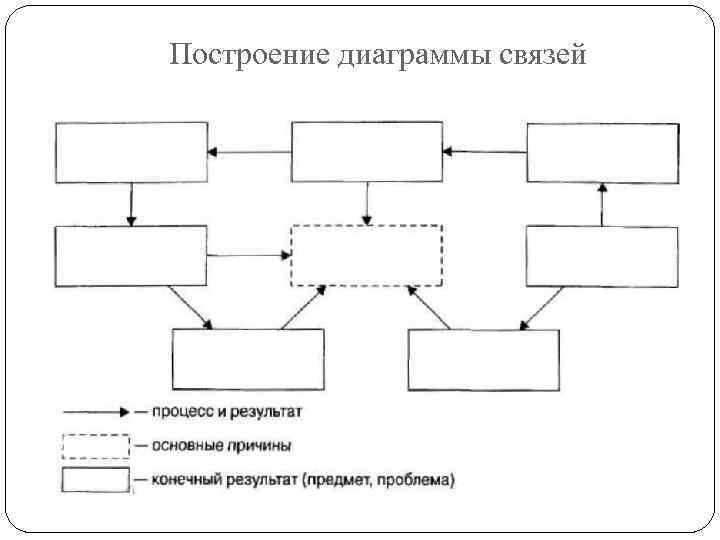 Построение диаграммы связей

— процесс и результат

— основные причины

— конечный результат (предмет, проблема)